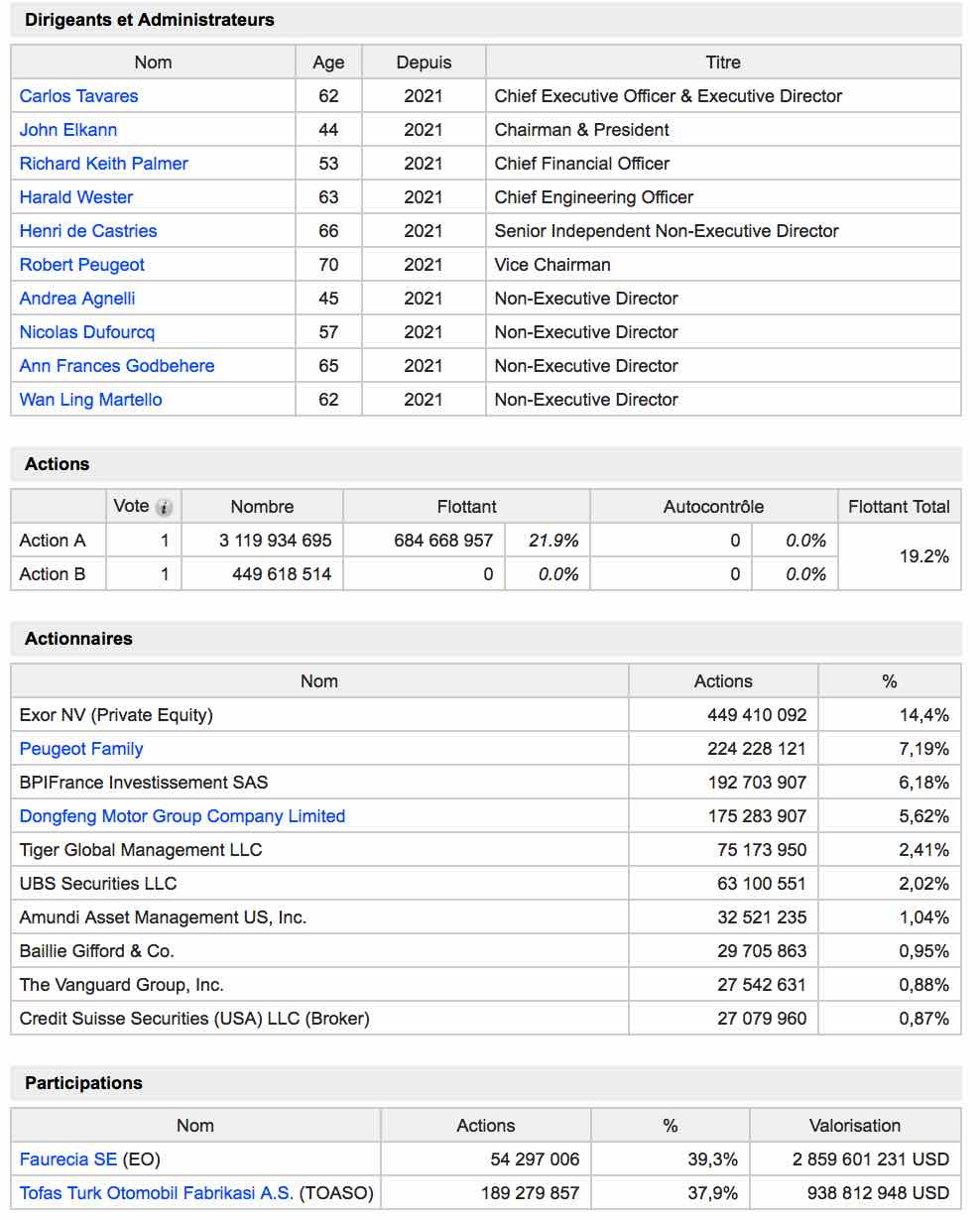 Dirigeants et Administrateurs

| Nom | Age | Depuis | Titre |
|---|---|---|---|
| Carlos Tavares | 62 | 2021 | Chief Executive Officer & Executive Director |
| John Elkann | 44 | 2021 | Chairman & President |
| Richard Keith Palmer | 53 | 2021 | Chief Financial Officer |
| Harald Wester | 63 | 2021 | Chief Engineering Officer |
| Henri de Castries | 66 | 2021 | Senior Independent Non-Executive Director |
| Robert Peugeot | 70 | 2021 | Vice Chairman |
| Andrea Agnelli | 45 | 2021 | Non-Executive Director |
| Nicolas Dufourcq | 57 | 2021 | Non-Executive Director |
| Ann Frances Godbehere | 65 | 2021 | Non-Executive Director |
| Wan Ling Martello | 62 | 2021 | Non-Executive Director |

Actions

| | Vote | Nombre | Flottant | | Autocontrôle | | Flottant Total |
|---|---|---|---|---|---|---|---|
| Action A | 1 | 3 119 934 695 | 684 668 957 | 21.9% | 0 | 0.0% | 19.2% |
| Action B | 1 | 449 618 514 | 0 | 0.0% | 0 | 0.0% | |

Actionnaires

| Nom | Actions | % |
|---|---|---|
| Exor NV (Private Equity) | 449 410 092 | 14,4% |
| Peugeot Family | 224 228 121 | 7,19% |
| BPIFrance Investissement SAS | 192 703 907 | 6,18% |
| Dongfeng Motor Group Company Limited | 175 283 907 | 5,62% |
| Tiger Global Management LLC | 75 173 950 | 2,41% |
| UBS Securities LLC | 63 100 551 | 2,02% |
| Amundi Asset Management US, Inc. | 32 521 235 | 1,04% |
| Baillie Gifford & Co. | 29 705 863 | 0,95% |
| The Vanguard Group, Inc. | 27 542 631 | 0,88% |
| Credit Suisse Securities (USA) LLC (Broker) | 27 079 960 | 0,87% |

Participations

| Nom | Actions | % | Valorisation |
|---|---|---|---|
| Faurecia SE (EO) | 54 297 006 | 39,3% | 2 859 601 231 USD |
| Tofas Turk Otomobil Fabrikasi A.S. (TOASO) | 189 279 857 | 37,9% | 938 812 948 USD |